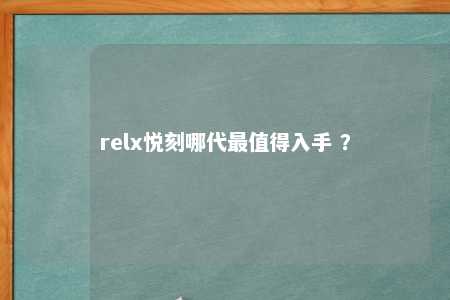 relx悦刻哪代最值得入手？